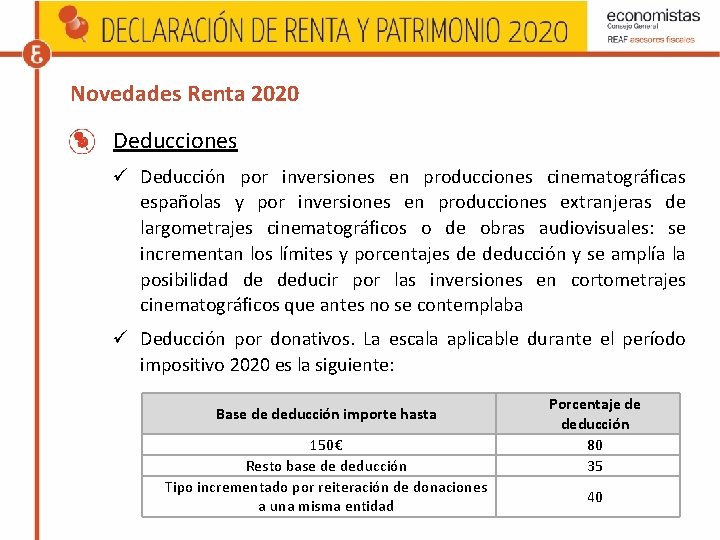 DECLARACIÓN DE RENTA Y PATRIMONIO 2020

economistas
Consejo General
REAF asesores fiscales

Novedades Renta 2020

Deducciones

✓ Deducción por inversiones en producciones cinematográficas españolas y por inversiones en producciones extranjeras de largometrajes cinematográficos o de obras audiovisuales: se incrementan los límites y porcentajes de deducción y se amplía la posibilidad de deducir por las inversiones en cortometrajes cinematográficos que antes no se contemplaba

✓ Deducción por donativos. La escala aplicable durante el período impositivo 2020 es la siguiente:

| Base de deducción importe hasta | Porcentaje de deducción |
|---|---|
| 150€ | 80 |
| Resto base de deducción | 35 |
| Tipo incrementado por reiteración de donaciones a una misma entidad | 40 |